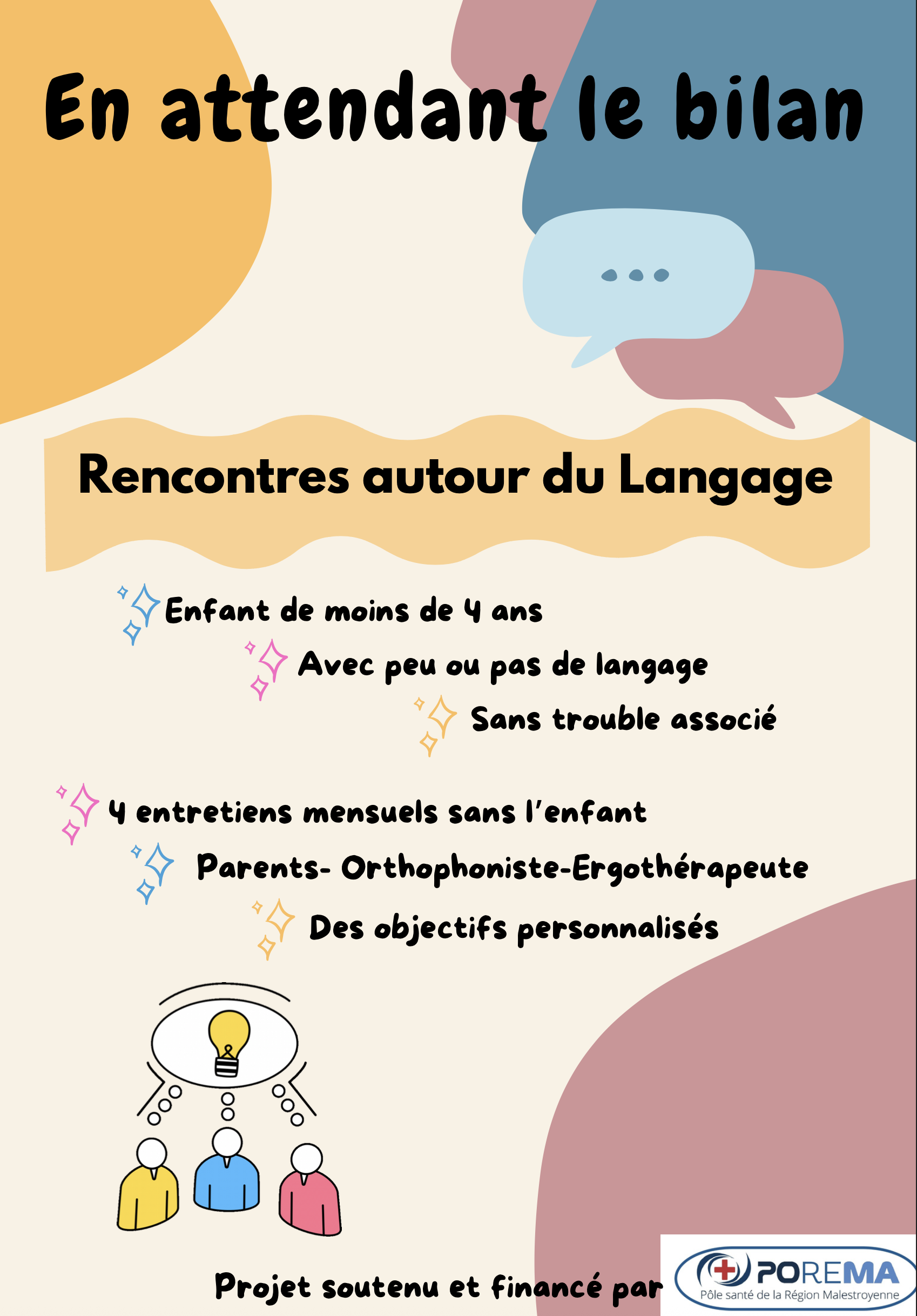 En attendant le bilan

Rencontres autour du Langage

Enfant de moins de 4 ans

Avec peu ou pas de langage

Sans trouble associé

4 entretiens mensuels sans l'enfant

Parents- Orthophoniste-Ergothérapeute

Des objectifs personnalisés

Projet soutenu et financé par

POREMA
Pôle santé de la Région Malestroyenne